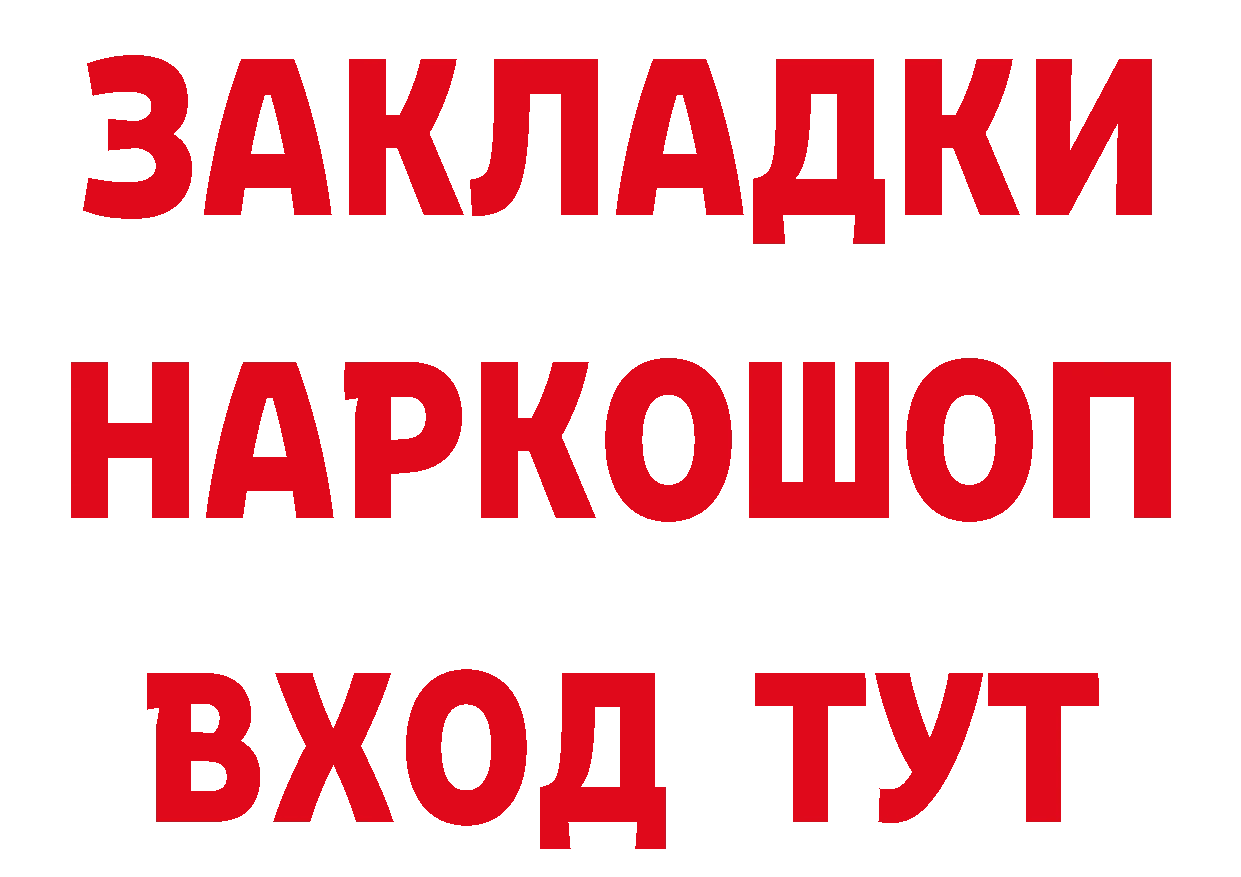 ЗАКЛАДКИ
НАРКОШОП
ВХОД ТУТ